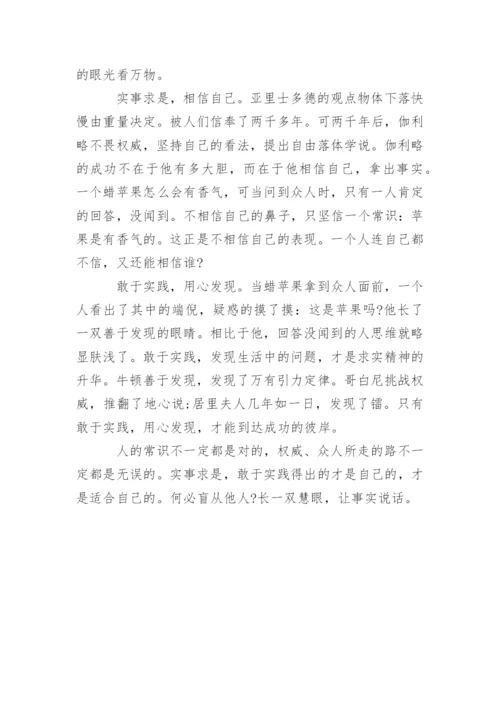 的眼光看万物。

实事求是，相信自己。亚里士多德的观点物体下落快慢由重量决定。被人们信奉了两千多年。可两千年后，伽利略不畏权威，坚持自己的看法，提出自由落体学说。伽利略的成功不在于他有多大胆，而在于他相信自己，拿出事实。一个蜡苹果怎么会有香气，可当问到众人时，只有一人肯定的回答，没闻到。不相信自己的鼻子，只坚信一个常识：苹果是有香气的。这正是不相信自己的表现。一个人连自己都不信，又还能相信谁?

敢于实践，用心发现。当蜡苹果拿到众人面前，一个人看出了其中的端倪，疑惑的摸了摸：这是苹果吗?他长了一双善于发现的眼睛。相比于他，回答没闻到的人思维就略显肤浅了。敢于实践，发现生活中的问题，才是求实精神的升华。牛顿善于发现，发现了万有引力定律。哥白尼挑战权威，推翻了地心说;居里夫人几年如一日，发现了镭。只有敢于实践，用心发现，才能到达成功的彼岸。

人的常识不一定都是对的，权威、众人所走的路不一定都是无误的。实事求是，敢于实践得出的才是自己的，才是适合自己的。何必盲从他人?长一双慧眼，让事实说话。